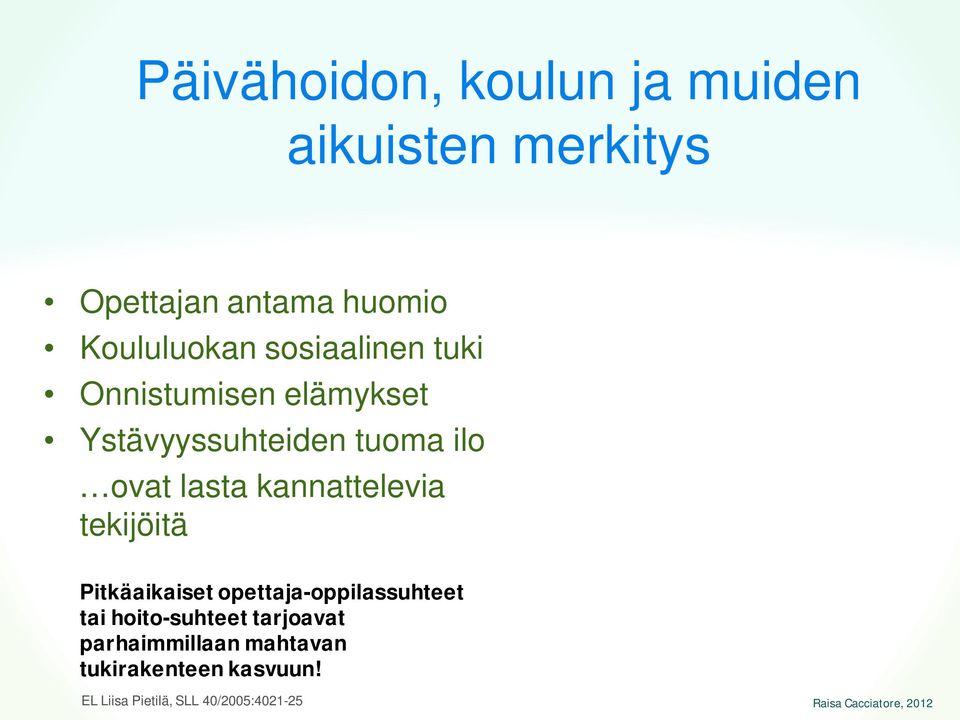 Päivähoidon, koulun ja muiden aikuisten merkitys

• Opettajan antama huomio
• Koululuokan sosiaalinen tuki
• Onnistumisen elämykset
• Ystävyyssuhteiden tuoma ilo
…ovat lasta kannattelevia tekijöitä

Pitkäaikaiset opettaja-oppilassuhteet tai hoito-suhteet tarjoavat parhaimmillaan mahtavan tukirakenteen kasvuun!

EL Liisa Pietilä, SLL 40/2005:4021-25

Raisa Cacciatore, 2012